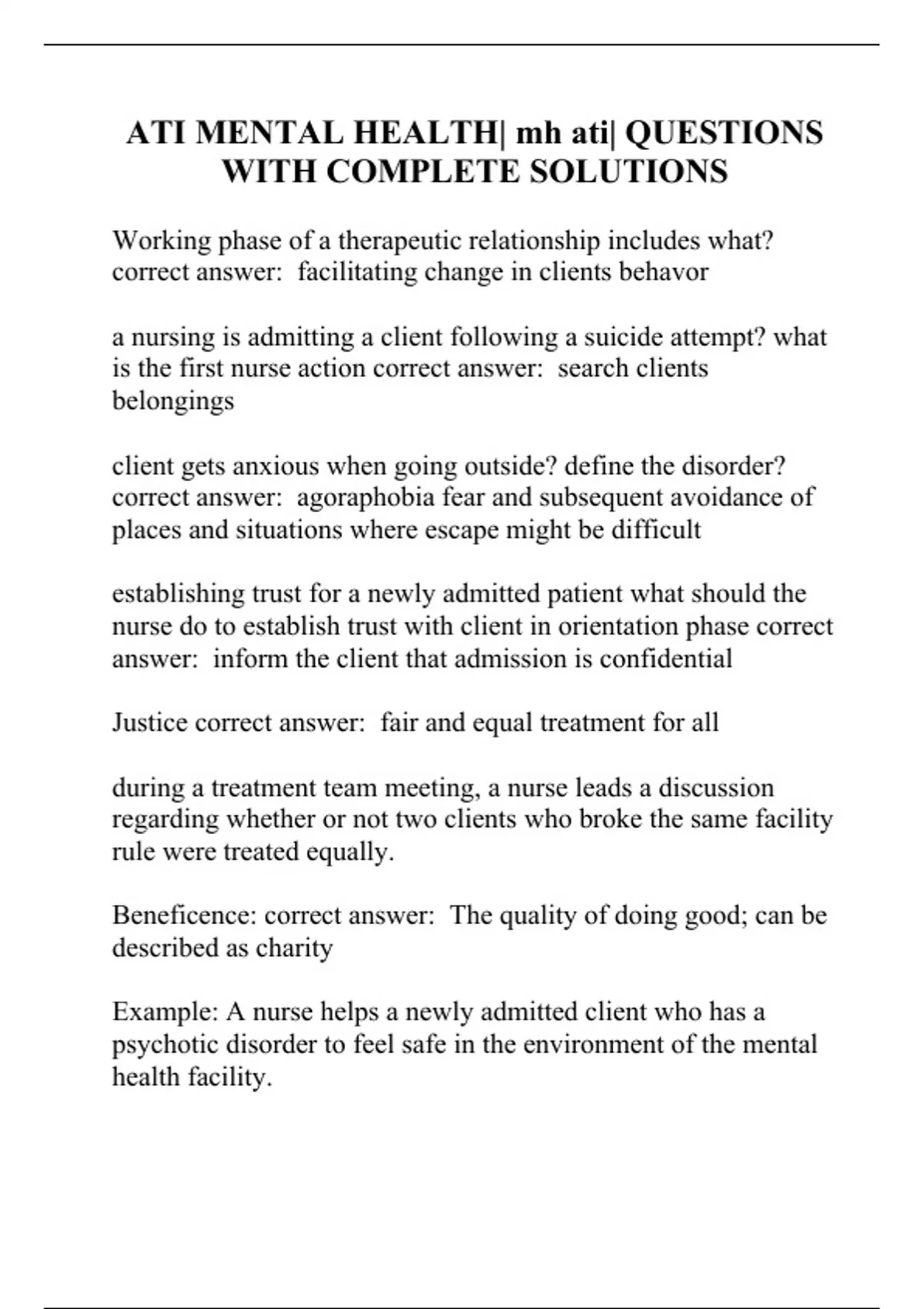 ATI MENTAL HEALTH| mh ati| QUESTIONS WITH COMPLETE SOLUTIONS

Working phase of a therapeutic relationship includes what? correct answer: facilitating change in clients behavor

a nursing is admitting a client following a suicide attempt? what is the first nurse action correct answer: search clients belongings

client gets anxious when going outside? define the disorder? correct answer: agoraphobia fear and subsequent avoidance of places and situations where escape might be difficult

establishing trust for a newly admitted patient what should the nurse do to establish trust with client in orientation phase correct answer: inform the client that admission is confidential

Justice correct answer: fair and equal treatment for all

during a treatment team meeting, a nurse leads a discussion regarding whether or not two clients who broke the same facility rule were treated equally.

Beneficence: correct answer: The quality of doing good; can be described as charity

Example: A nurse helps a newly admitted client who has a psychotic disorder to feel safe in the environment of the mental health facility.